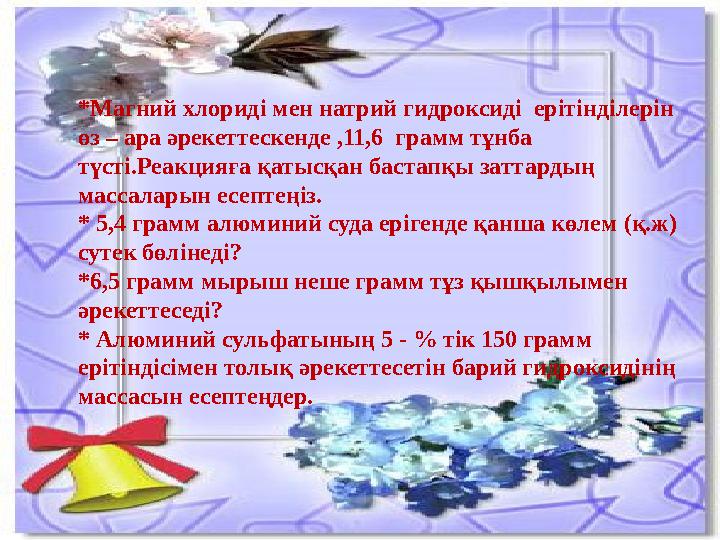 *Магний хлориді мен натрий гидроксиді ерітінділерін өз – ара әрекеттескенде ,11,6 грамм тұнба түсті.Реакцияға қатысқан бастапқы заттардың массаларын есептеңіз.
* 5,4 грамм алюминий суда ерігенде қанша көлем (қ.ж) сутек бөлінеді?
*6,5 грамм мырыш неше грамм тұз қышқылымен әрекеттеседі?
* Алюминий сульфатының 5 - % тік 150 грамм ерітіндісімен толық әрекеттесетін барий гидроксидінің массасын есептеңдер.